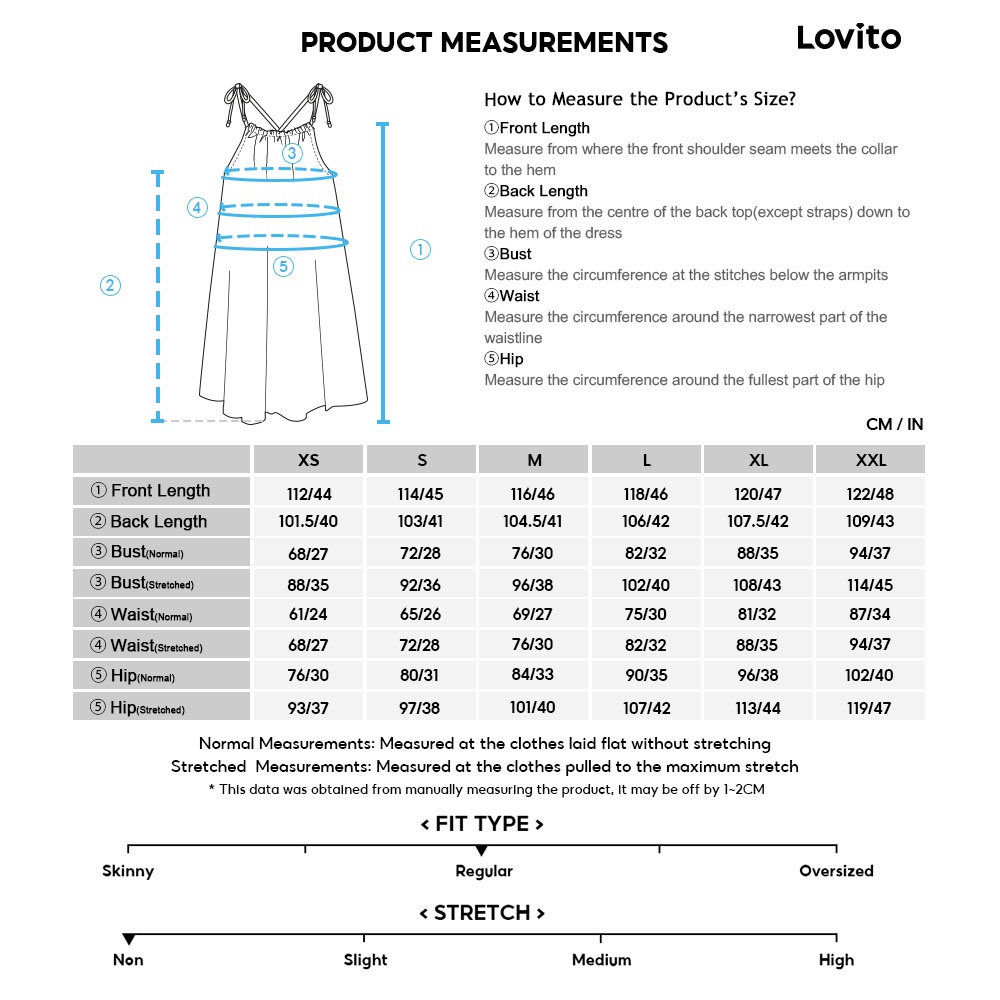 PRODUCT MEASUREMENTS

Lovito

③
④
⑤
②
①

How to Measure the Product's Size?

①Front Length
Measure from where the front shoulder seam meets the collar to the hem

②Back Length
Measure from the centre of the back top(except straps) down to the hem of the dress

③Bust
Measure the circumference at the stitches below the armpits

④Waist
Measure the circumference around the narrowest part of the waistline

⑤Hip
Measure the circumference around the fullest part of the hip

CM / IN

| | XS | S | M | L | XL | XXL |
|---|---|---|---|---|---|---|
| ① Front Length | 112/44 | 114/45 | 116/46 | 118/46 | 120/47 | 122/48 |
| ② Back Length | 101.5/40 | 103/41 | 104.5/41 | 106/42 | 107.5/42 | 109/43 |
| ③ Bust(Normal) | 68/27 | 72/28 | 76/30 | 82/32 | 88/35 | 94/37 |
| ③ Bust(Stretched) | 88/35 | 92/36 | 96/38 | 102/40 | 108/43 | 114/45 |
| ④ Waist(Normal) | 61/24 | 65/26 | 69/27 | 75/30 | 81/32 | 87/34 |
| ④ Waist(Stretched) | 68/27 | 72/28 | 76/30 | 82/32 | 88/35 | 94/37 |
| ⑤ Hip(Normal) | 76/30 | 80/31 | 84/33 | 90/35 | 96/38 | 102/40 |
| ⑤ Hip(Stretched) | 93/37 | 97/38 | 101/40 | 107/42 | 113/44 | 119/47 |

Normal Measurements: Measured at the clothes laid flat without stretching
Stretched Measurements: Measured at the clothes pulled to the maximum stretch
* This data was obtained from manually measuring the product, it may be off by 1~2CM

< FIT TYPE >
Skinny
Regular
Oversized

< STRETCH >
Non
Slight
Medium
High